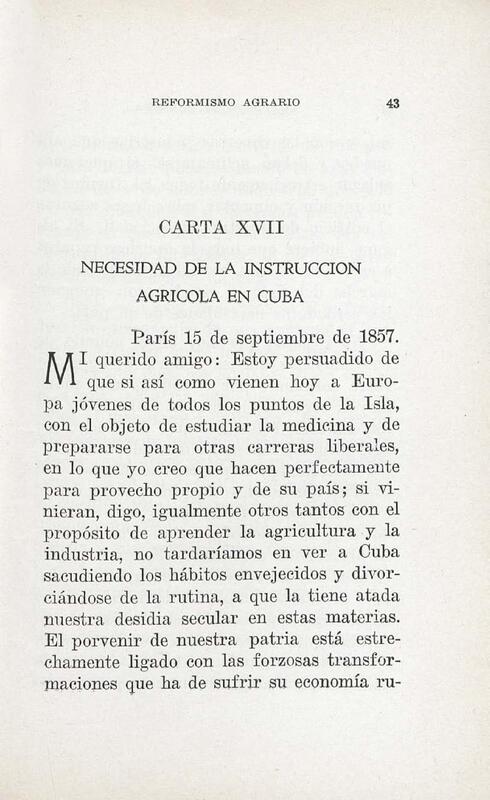 REFORMISMO AGRARIO 43

CARTA XVII

NECESIDAD DE LA INSTRUCCION AGRICOLA EN CUBA

París 15 de septiembre de 1857.

MI querido amigo: Estoy persuadido de que si así como vienen hoy a Europa jóvenes de todos los puntos de la Isla, con el objeto de estudiar la medicina y de prepararse para otras carreras liberales, en lo que yo creo que hacen perfectamente para provecho propio y de su país; si vinieran, digo, igualmente otros tantos con el propósito de aprender la agricultura y la industria, no tardaríamos en ver a Cuba sacudiendo los hábitos envejecidos y divorciándose de la rutina, a que la tiene atada nuestra desidia secular en estas materias. El porvenir de nuestra patria está estrechamente ligado con las forzosas transformaciones que ha de sufrir su economía ru-